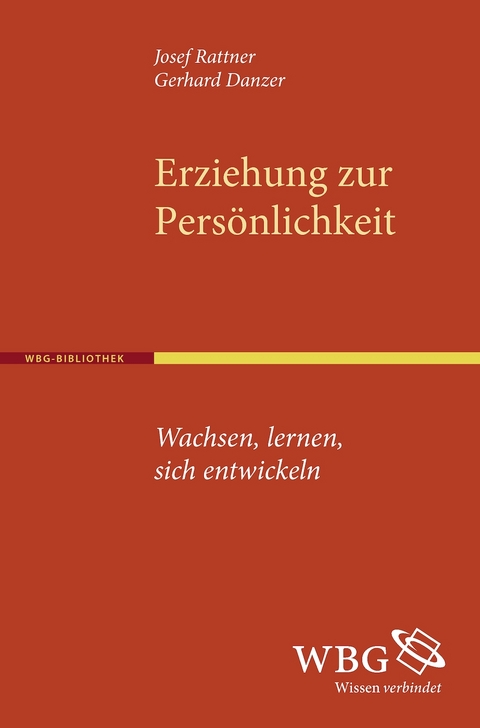 Josef Rattner
Gerhard Danzer

Erziehung zur Persönlichkeit

WBG-BIBLIOTHEK

Wachsen, lernen, sich entwickeln

WBG
Wissen verbindet